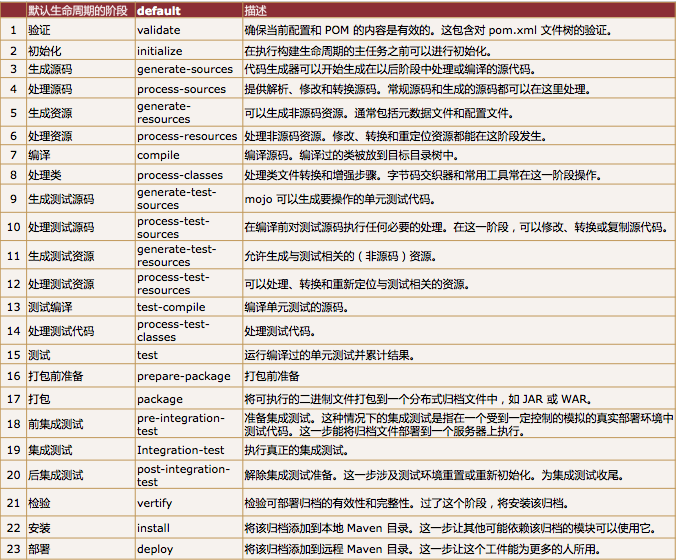 |  | 默认生命周期的阶段 | default | 描述 |
|---|---|---|---|
| 1 | 验证 | validate | 确保当前配置和 POM 的内容是有效的。这包含对 pom.xml 文件树的验证。 |
| 2 | 初始化 | initialize | 在执行构建生命周期的主任务之前可以进行初始化。 |
| 3 | 生成源码 | generate-sources | 代码生成器可以开始生成在以后阶段中处理或编译的源代码。 |
| 4 | 处理源码 | process-sources | 提供解析、修改和转换源码。常规源码和生成的源码都可以在这里处理。 |
| 5 | 生成资源 | generate-resources | 可以生成非源码资源。通常包括元数据文件和配置文件。 |
| 6 | 处理资源 | process-resources | 处理非源码资源。修改、转换和重定位资源都能在这阶段发生。 |
| 7 | 编译 | compile | 编译源码。编译过的类被放到目标目录树中。 |
| 8 | 处理类 | process-classes | 处理类文件转换和增强步骤。字节码交织器和常用工具常在这一阶段操作。 |
| 9 | 生成测试源码 | generate-test-sources | mojo 可以生成要操作的单元测试代码。 |
| 10 | 处理测试源码 | process-test-sources | 在编译前对测试源码执行任何必要的处理。在这一阶段，可以修改、转换或复制源代码。 |
| 11 | 生成测试资源 | generate-test-resources | 允许生成与测试相关的（非源码）资源。 |
| 12 | 处理测试资源 | process-test-resources | 可以处理、转换和重新定位与测试相关的资源。 |
| 13 | 测试编译 | test-compile | 编译单元测试的源码。 |
| 14 | 处理测试代码 | process-test-classes | 处理测试代码。 |
| 15 | 测试 | test | 运行编译过的单元测试并累计结果。 |
| 16 | 打包前准备 | prepare-package | 打包前准备 |
| 17 | 打包 | package | 将可执行的二进制文件打包到一个分布式归档文件中，如 JAR 或 WAR。 |
| 18 | 前集成测试 | pre-integration-test | 准备集成测试。这种情况下的集成测试是指在一个受到一定控制的模拟的真实部署环境中测试代码。这一步能将归档文件部署到一个服务器上执行。 |
| 19 | 集成测试 | Integration-test | 执行真正的集成测试。 |
| 20 | 后集成测试 | post-integration-test | 解除集成测试准备。这一步涉及测试环境重置或重新初始化。为集成测试收尾。 |
| 21 | 检验 | vertify | 检验可部署归档的有效性和完整性。过了这个阶段，将安装该归档。 |
| 22 | 安装 | install | 将该归档添加到本地 Maven 目录。这一步让其他可能依赖该归档的模块可以使用它。 |
| 23 | 部署 | deploy | 将该归档添加到远程 Maven 目录。这一步让这个工件能为更多的人所用。 |